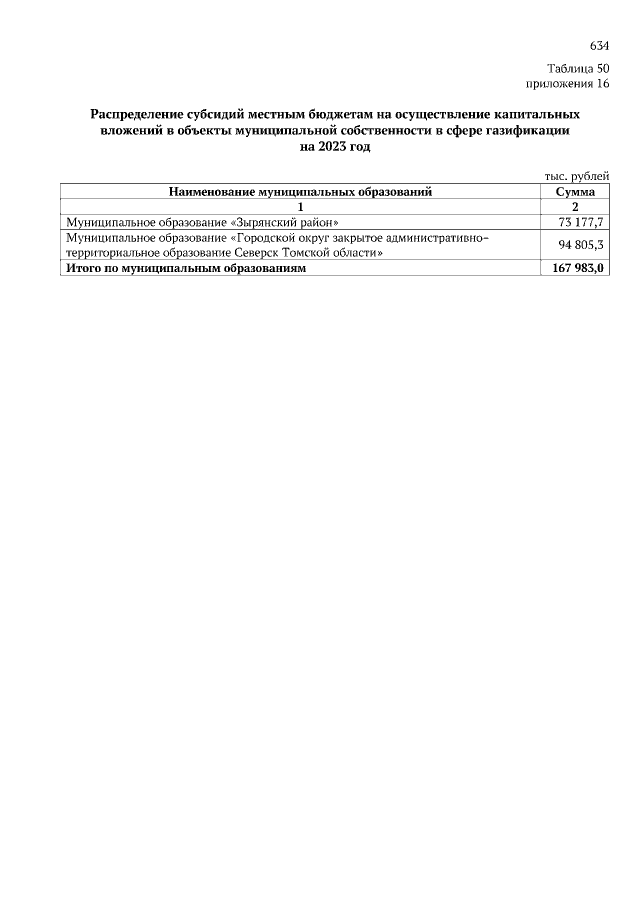 634

Таблица 50
приложения 16

Распределение субсидий местным бюджетам на осуществление капитальных вложений в объекты муниципальной собственности в сфере газификации на 2023 год

тыс. рублей

| Наименование муниципальных образований | Сумма |
|---|---|
| 1 | 2 |
| Муниципальное образование «Зырянский район» | 73 177,7 |
| Муниципальное образование «Городской округ закрытое административно-территориальное образование Северск Томской области» | 94 805,3 |
| Итого по муниципальным образованиям | 167 983,0 |